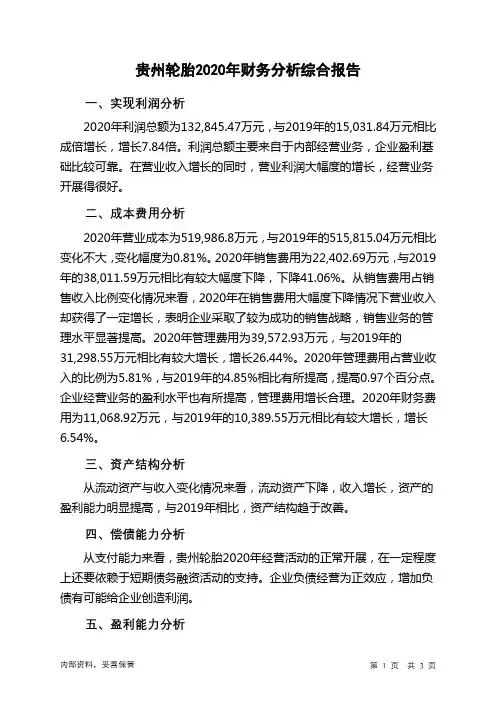 贵州轮胎2020年财务分析综合报告

一、实现利润分析

2020年利润总额为132,845.47万元，与2019年的15,031.84万元相比成倍增长，增长7.84倍。利润总额主要来自于内部经营业务，企业盈利基础比较可靠。在营业收入增长的同时，营业利润大幅度的增长，经营业务开展得很好。

二、成本费用分析

2020年营业成本为519,986.8万元，与2019年的515,815.04万元相比变化不大，变化幅度为0.81%。2020年销售费用为22,402.69万元，与2019年的38,011.59万元相比有较大幅度下降，下降41.06%。从销售费用占销售收入比例变化情况来看，2020年在销售费用大幅度下降情况下营业收入却获得了一定增长，表明企业采取了较为成功的销售战略，销售业务的管理水平显著提高。2020年管理费用为39,572.93万元，与2019年的31,298.55万元相比有较大增长，增长26.44%。2020年管理费用占营业收入的比例为5.81%，与2019年的4.85%相比有所提高，提高0.97个百分点。企业经营业务的盈利水平也有所提高，管理费用增长合理。2020年财务费用为11,068.92万元，与2019年的10,389.55万元相比有较大增长，增长6.54%。

三、资产结构分析

从流动资产与收入变化情况来看，流动资产下降，收入增长，资产的盈利能力明显提高，与2019年相比，资产结构趋于改善。

四、偿债能力分析

从支付能力来看，贵州轮胎2020年经营活动的正常开展，在一定程度上还要依赖于短期债务融资活动的支持。企业负债经营为正效应，增加负债有可能给企业创造利润。

五、盈利能力分析

内部资料，妥善保管

第 1 页 共 3 页